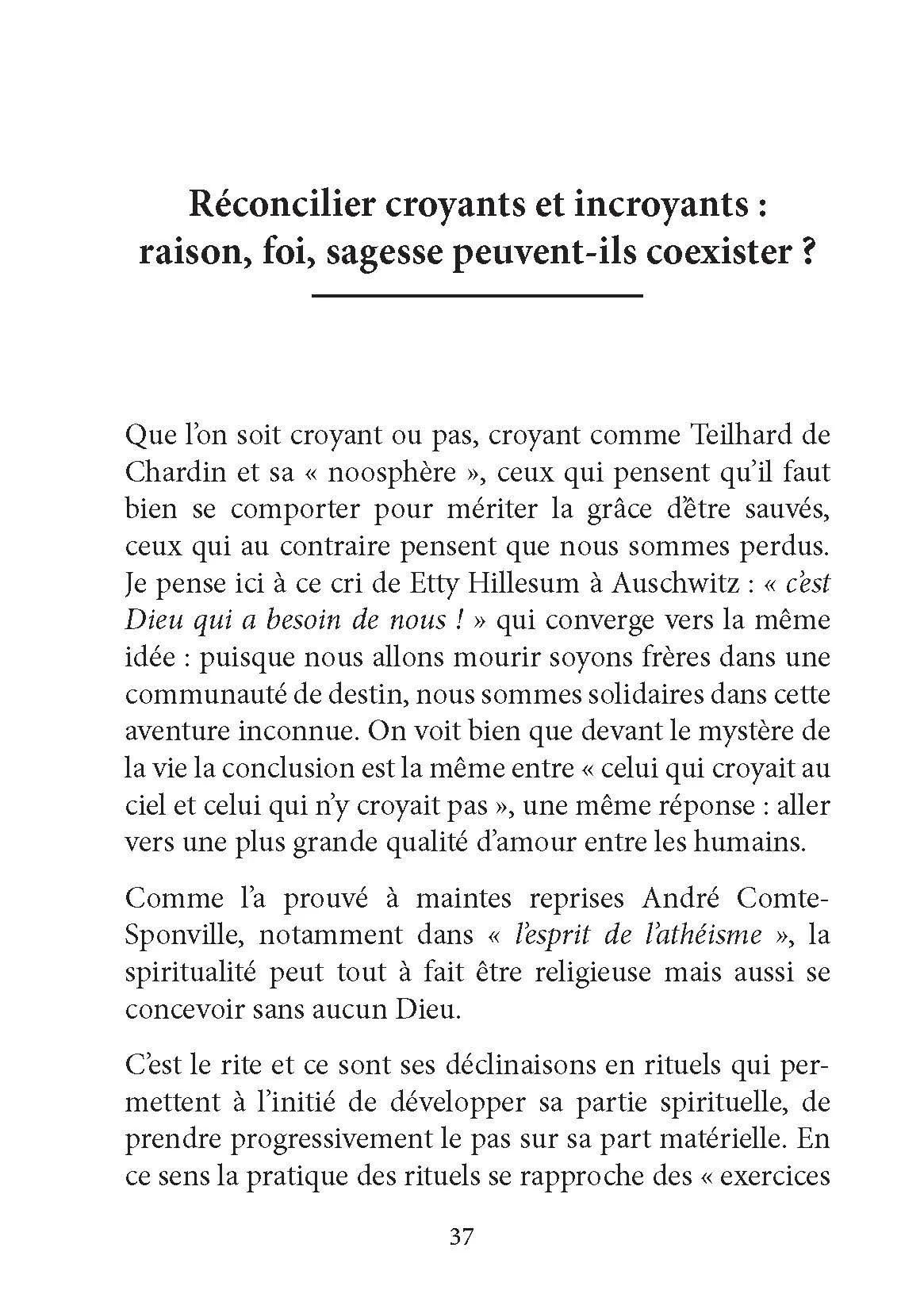 Réconcilier croyants et incroyants : raison, foi, sagesse peuvent-ils coexister ?

Que l'on soit croyant ou pas, croyant comme Teilhard de Chardin et sa « noosphère », ceux qui pensent qu'il faut bien se comporter pour mériter la grâce d'être sauvés, ceux qui au contraire pensent que nous sommes perdus. Je pense ici à ce cri de Etty Hillesum à Auschwitz : « c'est Dieu qui a besoin de nous ! » qui converge vers la même idée : puisque nous allons mourir soyons frères dans une communauté de destin, nous sommes solidaires dans cette aventure inconnue. On voit bien que devant le mystère de la vie la conclusion est la même entre « celui qui croyait au ciel et celui qui n'y croyait pas », une même réponse : aller vers une plus grande qualité d'amour entre les humains.

Comme l'a prouvé à maintes reprises André Comte-Sponville, notamment dans « l'esprit de l'athéisme », la spiritualité peut tout à fait être religieuse mais aussi se concevoir sans aucun Dieu.

C'est le rite et ce sont ses déclinaisons en rituels qui permettent à l'initié de développer sa partie spirituelle, de prendre progressivement le pas sur sa part matérielle. En ce sens la pratique des rituels se rapproche des « exercices

37